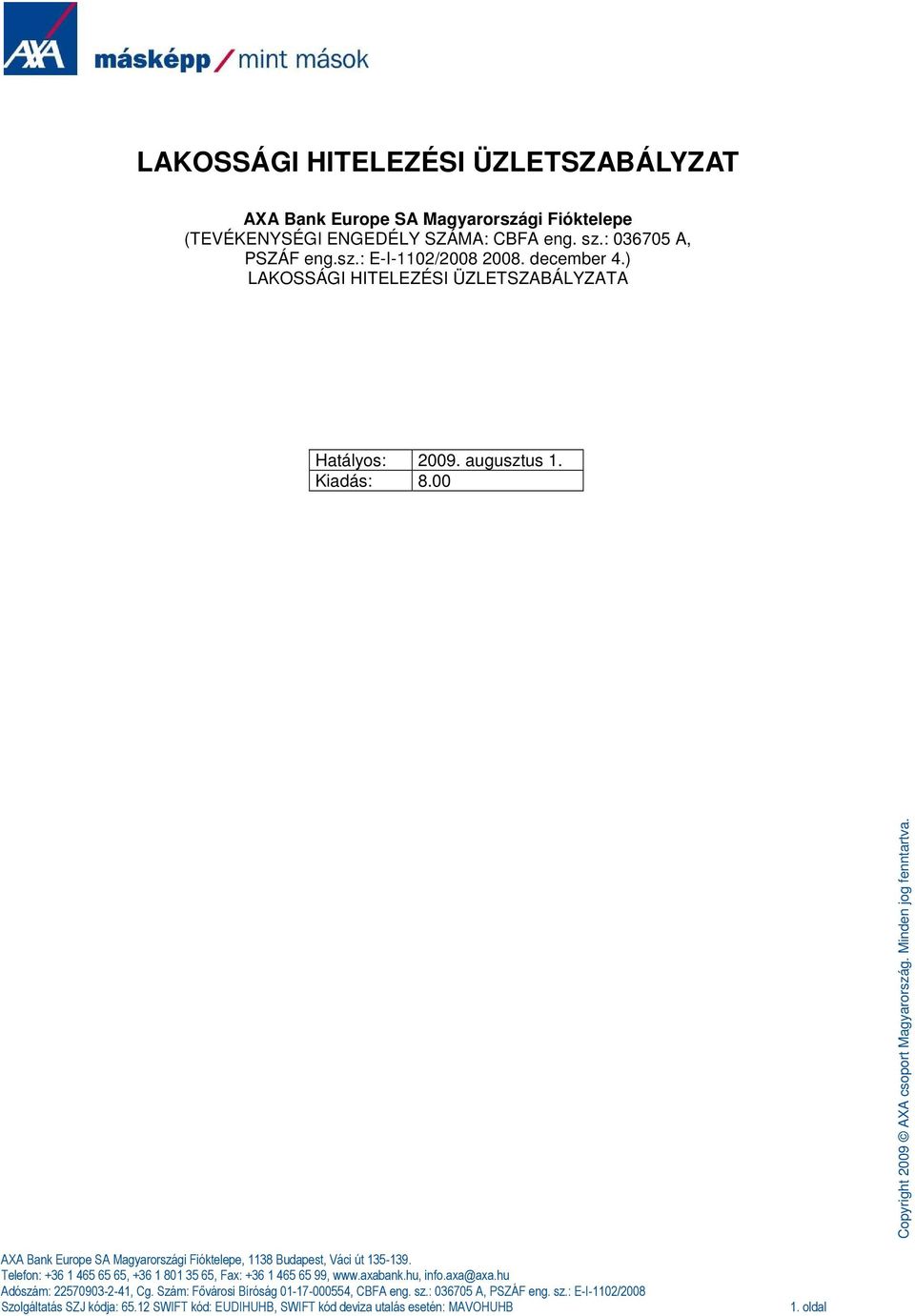 AXA

másképp / mint mások

LAKOSSÁGI HITELEZÉSI ÜZLETSZABÁLYZAT

AXA Bank Europe SA Magyarországi Fióktelepe
(TEVÉKENYSÉGI ENGEDÉLY SZÁMA: CBFA eng. sz.: 036705 A, PSZÁF eng.sz.: E-I-1102/2008 2008. december 4.)
LAKOSSÁGI HITELEZÉSI ÜZLETSZABÁLYZATA

| Hatályos: | 2009. augusztus 1. |
|---|---|
| Kiadás: | 8.00 |

Copyright 2009 © AXA csoport Magyarország. Minden jog fenntartva.

AXA Bank Europe SA Magyarországi Fióktelepe, 1138 Budapest, Váci út 135-139.
Telefon: +36 1 465 65 65, +36 1 801 35 65, Fax: +36 1 465 65 99, www.axabank.hu, info.axa@axa.hu
Adószám: 22570903-2-41, Cg. Szám: Fővárosi Bíróság 01-17-000554, CBFA eng. sz.: 036705 A, PSZÁF eng. sz.: E-I-1102/2008
Szolgáltatás SZJ kódja: 65.12 SWIFT kód: EUDIHUHB, SWIFT kód deviza utalás esetén: MAVOHUHB

1. oldal